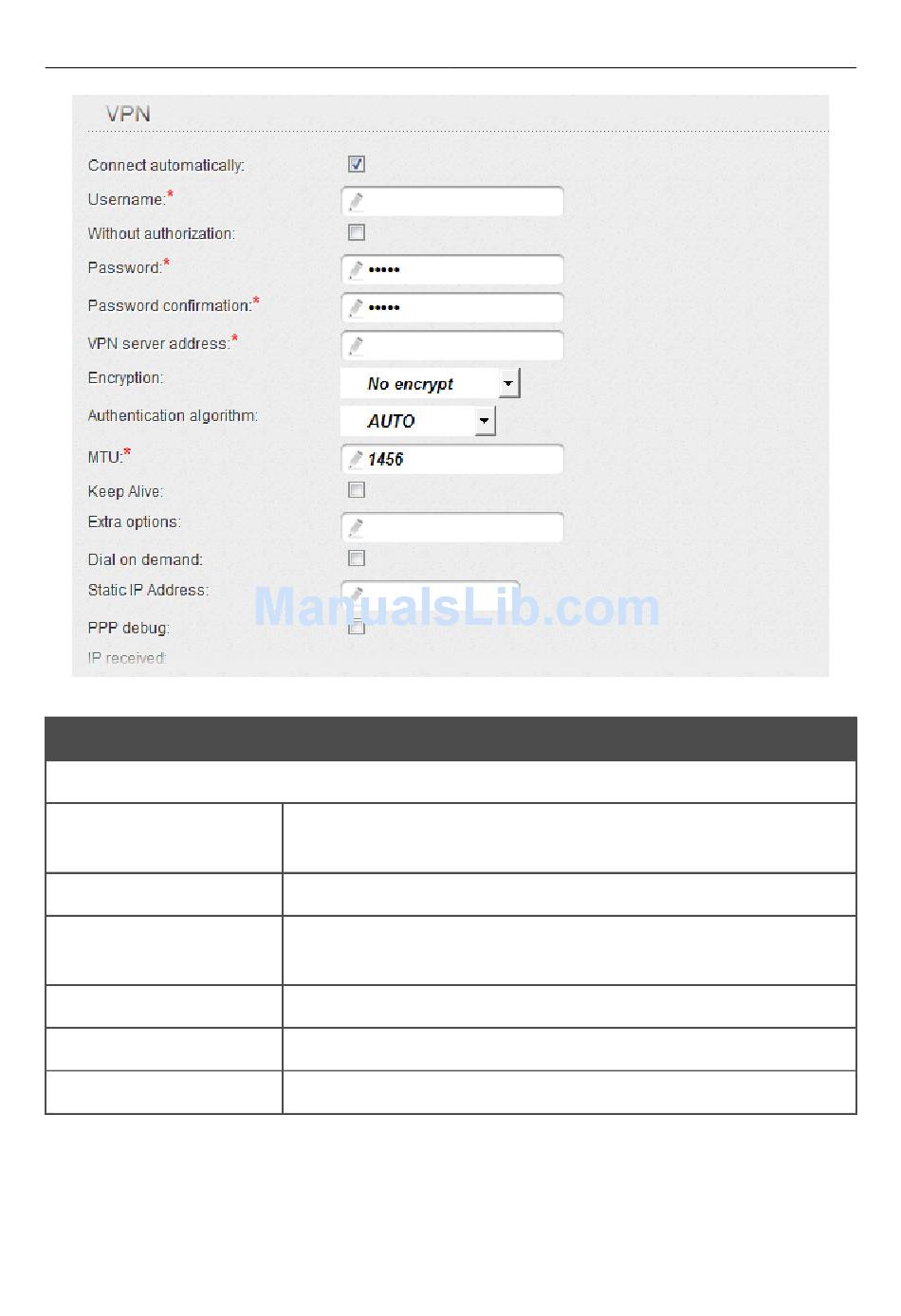 VPN

Connect automatically:

Username:*

Without authorization:

Password:* •••••

Password confirmation:* •••••

VPN server address:*

Encryption: No encrypt

Authentication algorithm: AUTO

MTU:* 1456

Keep Alive:

Extra options:

Dial on demand:

Static IP Address:

PPP debug:

IP received:

ManualsLib.com